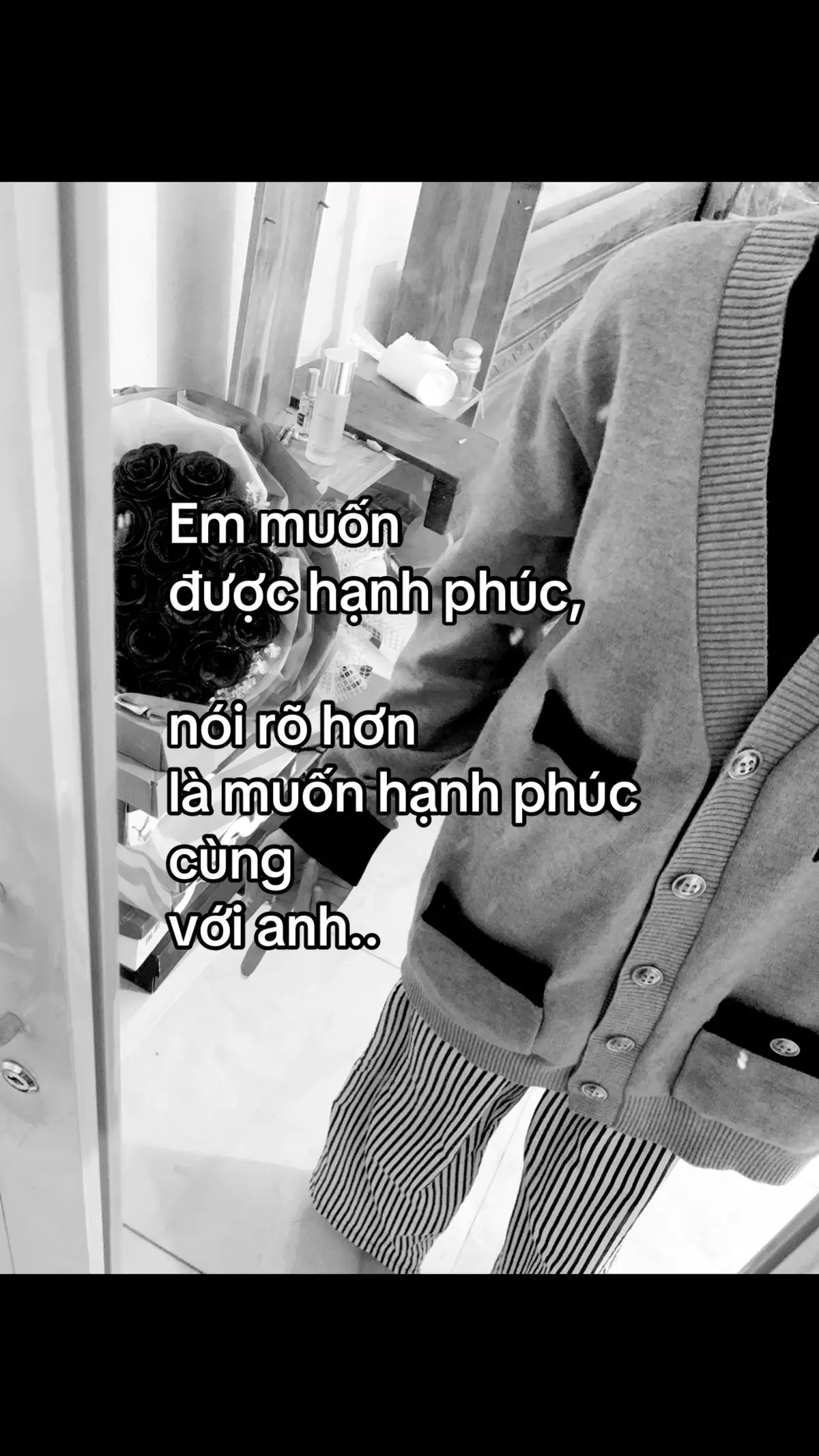 Em muốn
được hạnh phúc,

nói rõ hơn
là muốn hạnh phúc
cùng
với anh..